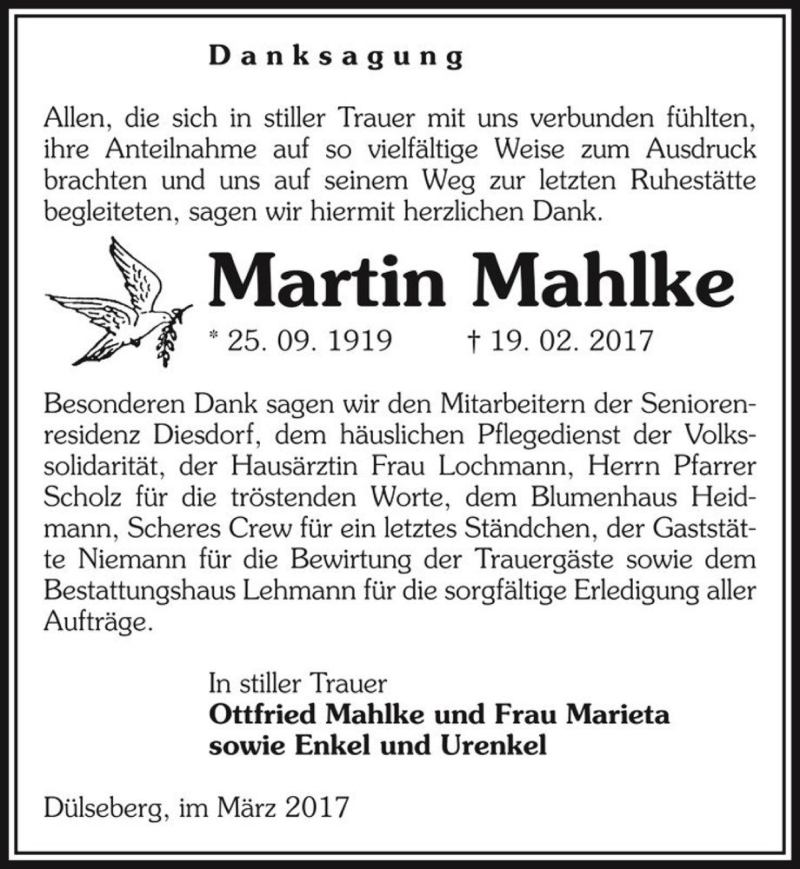 Danksagung

Allen, die sich in stiller Trauer mit uns verbunden fühlten, ihre Anteilnahme auf so vielfältige Weise zum Ausdruck brachten und uns auf seinem Weg zur letzten Ruhestätte begleiteten, sagen wir hiermit herzlichen Dank.

Martin Mahlke

* 25. 09. 1919 † 19. 02. 2017

Besonderen Dank sagen wir den Mitarbeitern der Seniorenresidenz Diesdorf, dem häuslichen Pflegedienst der Volkssolidarität, der Hausärztin Frau Lochmann, Herrn Pfarrer Scholz für die tröstenden Worte, dem Blumenhaus Heidmann, Scheres Crew für ein letztes Ständchen, der Gaststätte Niemann für die Bewirtung der Trauergäste sowie dem Bestattungshaus Lehmann für die sorgfältige Erledigung aller Aufträge.

In stiller Trauer
Ottfried Mahlke und Frau Marieta
sowie Enkel und Urenkel

Dülseberg, im März 2017